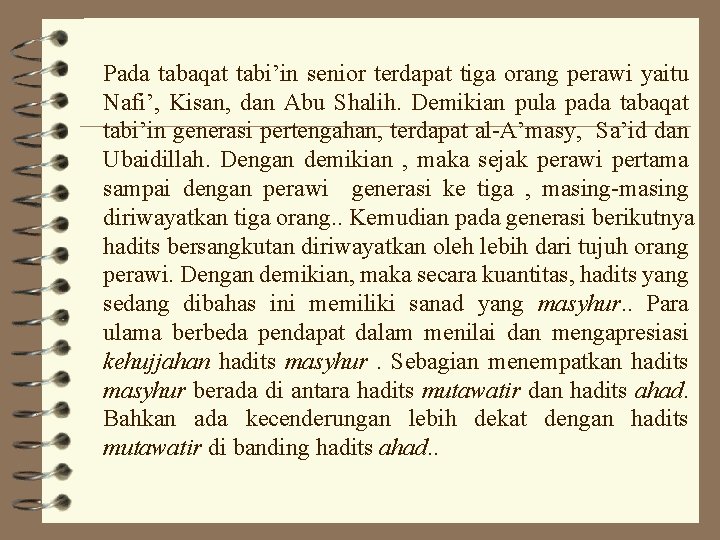 Pada tabaqat tabi’in senior terdapat tiga orang perawi yaitu Nafi’, Kisan, dan Abu Shalih. Demikian pula pada tabaqat tabi’in generasi pertengahan, terdapat al-A’masy, Sa’id dan Ubaidillah. Dengan demikian , maka sejak perawi pertama sampai dengan perawi generasi ke tiga , masing-masing diriwayatkan tiga orang.. Kemudian pada generasi berikutnya hadits bersangkutan diriwayatkan oleh lebih dari tujuh orang perawi. Dengan demikian, maka secara kuantitas, hadits yang sedang dibahas ini memiliki sanad yang masyhur.. Para ulama berbeda pendapat dalam menilai dan mengapresiasi kehujjahan hadits masyhur . Sebagian menempatkan hadits masyhur berada di antara hadits mutawatir dan hadits ahad. Bahkan ada kecenderungan lebih dekat dengan hadits mutawatir di banding hadits ahad..